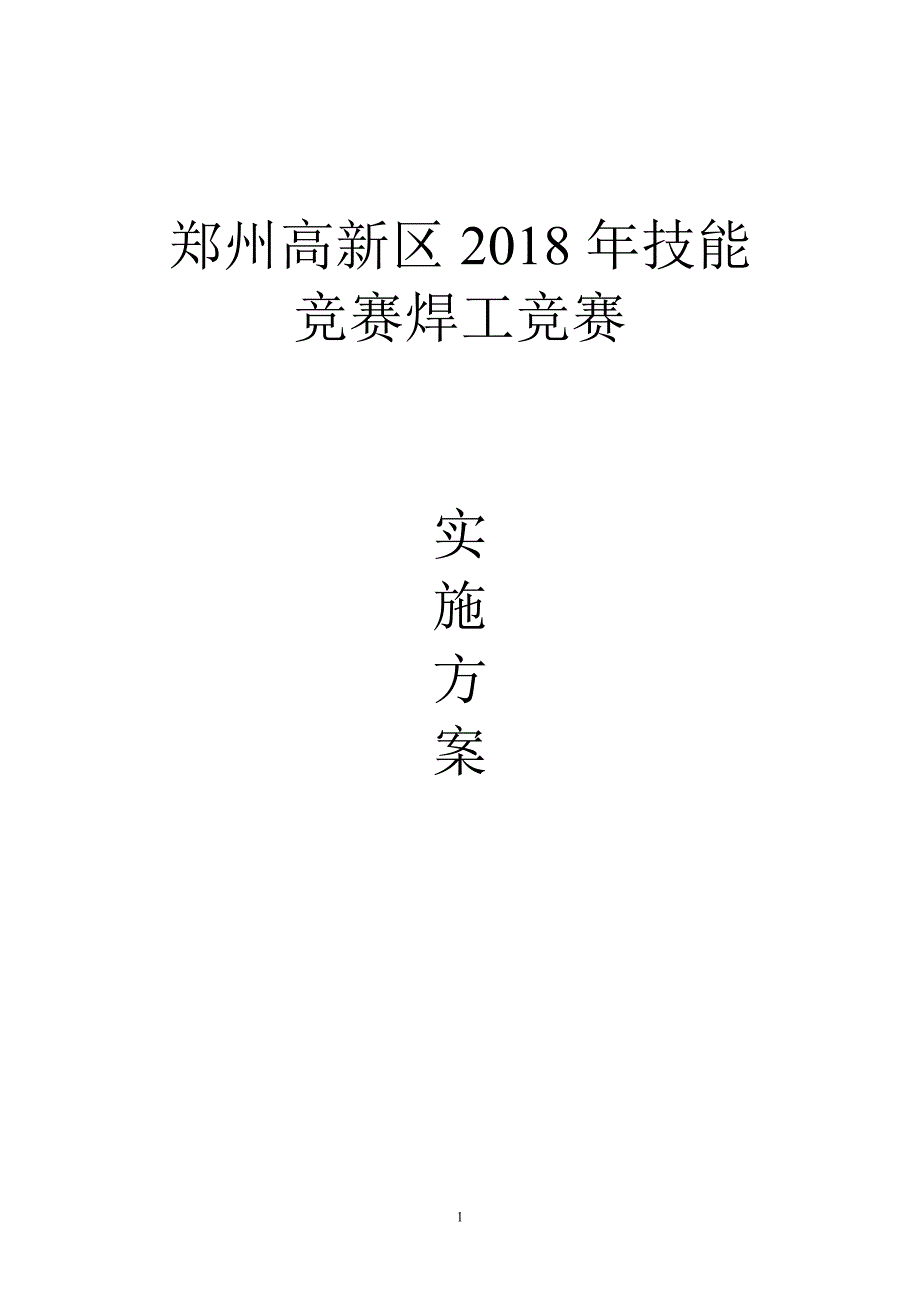 郑州高新区 2018 年技能竞赛焊工竞赛

实
施
方
案

1